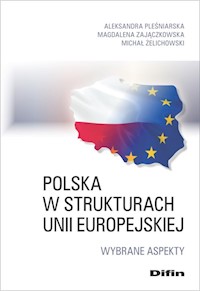 ALEKSANDRA PLEŚNIARSKA
MAGDALENA ZAJĄCZKOWSKA
MICHAŁ ŻELICHOWSKI

POLSKA
W STRUKTURACH
UNII EUROPEJSKIEJ

WYBRANE ASPEKTY

Difin